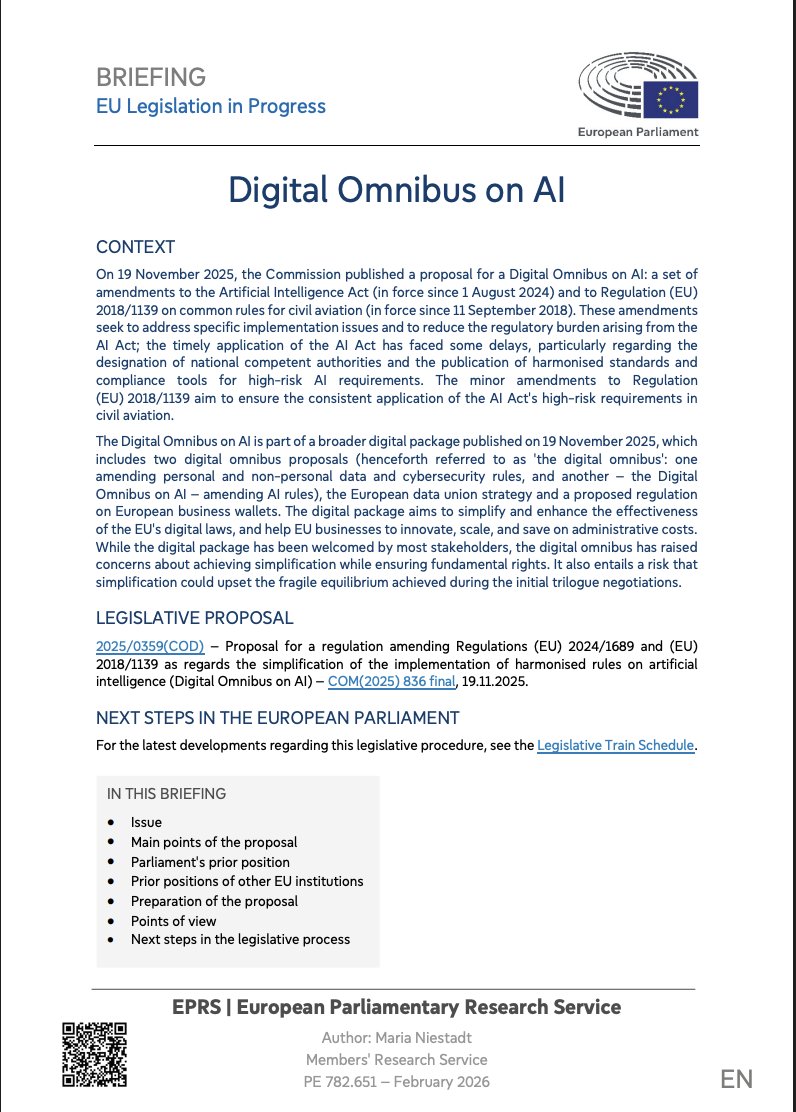 BRIEFING
EU Legislation in Progress

European Parliament

Digital Omnibus on AI

CONTEXT

On 19 November 2025, the Commission published a proposal for a Digital Omnibus on AI: a set of amendments to the Artificial Intelligence Act (in force since 1 August 2024) and to Regulation (EU) 2018/1139 on common rules for civil aviation (in force since 11 September 2018). These amendments seek to address specific implementation issues and to reduce the regulatory burden arising from the AI Act; the timely application of the AI Act has faced some delays, particularly regarding the designation of national competent authorities and the publication of harmonised standards and compliance tools for high-risk AI requirements. The minor amendments to Regulation (EU) 2018/1139 aim to ensure the consistent application of the AI Act's high-risk requirements in civil aviation.

The Digital Omnibus on AI is part of a broader digital package published on 19 November 2025, which includes two digital omnibus proposals (henceforth referred to as 'the digital omnibus': one amending personal and non-personal data and cybersecurity rules, and another – the Digital Omnibus on AI – amending AI rules), the European data union strategy and a proposed regulation on European business wallets. The digital package aims to simplify and enhance the effectiveness of the EU's digital laws, and help EU businesses to innovate, scale, and save on administrative costs. While the digital package has been welcomed by most stakeholders, the digital omnibus has raised concerns about achieving simplification while ensuring fundamental rights. It also entails a risk that simplification could upset the fragile equilibrium achieved during the initial trilogue negotiations.

LEGISLATIVE PROPOSAL

2025/0359(COD) – Proposal for a regulation amending Regulations (EU) 2024/1689 and (EU) 2018/1139 as regards the simplification of the implementation of harmonised rules on artificial intelligence (Digital Omnibus on AI) – COM(2025) 836 final, 19.11.2025.

NEXT STEPS IN THE EUROPEAN PARLIAMENT

For the latest developments regarding this legislative procedure, see the Legislative Train Schedule.

IN THIS BRIEFING

- Issue
- Main points of the proposal
- Parliament's prior position
- Prior positions of other EU institutions
- Preparation of the proposal
- Points of view
- Next steps in the legislative process

EPRS | European Parliamentary Research Service

Author: Maria Niestadt
Members' Research Service
PE 782.651 – February 2026

EN